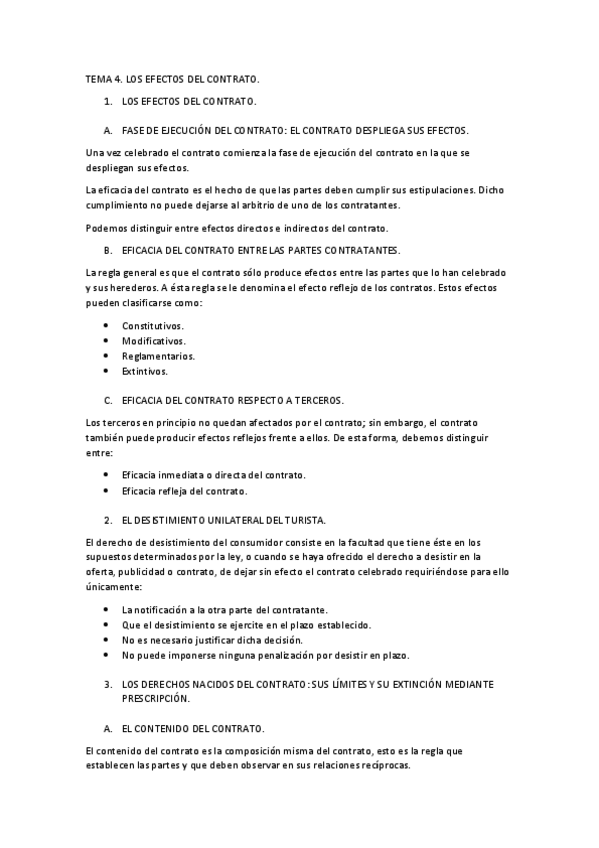 TEMA 4. LOS EFECTOS DEL CONTRATO.

1. LOS EFECTOS DEL CONTRATO.

A. FASE DE EJECUCIÓN DEL CONTRATO: EL CONTRATO DESPLIEGA SUS EFECTOS.

Una vez celebrado el contrato comienza la fase de ejecución del contrato en la que se despliegan sus efectos.

La eficacia del contrato es el hecho de que las partes deben cumplir sus estipulaciones. Dicho cumplimiento no puede dejarse al arbitrio de uno de los contratantes.

Podemos distinguir entre efectos directos e indirectos del contrato.

B. EFICACIA DEL CONTRATO ENTRE LAS PARTES CONTRATANTES.

La regla general es que el contrato sólo produce efectos entre las partes que lo han celebrado y sus herederos. A ésta regla se le denomina el efecto reflejo de los contratos. Estos efectos pueden clasificarse como:

• Constitutivos.
• Modificativos.
• Reglamentarios.
• Extintivos.

C. EFICACIA DEL CONTRATO RESPECTO A TERCEROS.

Los terceros en principio no quedan afectados por el contrato; sin embargo, el contrato también puede producir efectos reflejos frente a ellos. De esta forma, debemos distinguir entre:

• Eficacia inmediata o directa del contrato.
• Eficacia refleja del contrato.

2. EL DESISTIMIENTO UNILATERAL DEL TURISTA.

El derecho de desistimiento del consumidor consiste en la facultad que tiene éste en los supuestos determinados por la ley, o cuando se haya ofrecido el derecho a desistir en la oferta, publicidad o contrato, de dejar sin efecto el contrato celebrado requiriéndose para ello únicamente:

• La notificación a la otra parte del contratante.
• Que el desistimiento se ejercite en el plazo establecido.
• No es necesario justificar dicha decisión.
• No puede imponerse ninguna penalización por desistir en plazo.

3. LOS DERECHOS NACIDOS DEL CONTRATO: SUS LÍMITES Y SU EXTINCIÓN MEDIANTE PRESCRIPCIÓN.

A. EL CONTENIDO DEL CONTRATO.

El contenido del contrato es la composición misma del contrato, esto es la regla que establecen las partes y que deben observar en sus relaciones recíprocas.